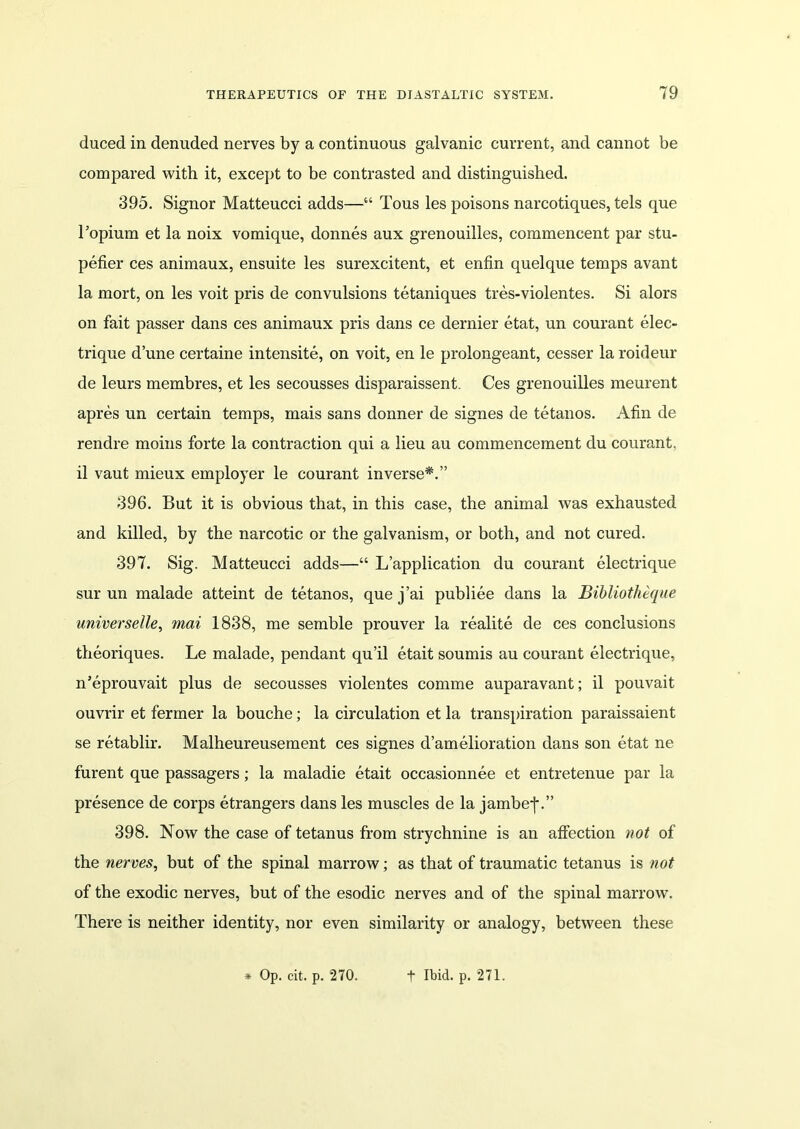 THERAPEUTICS OF THE DIASTALTIC SYSTEM. 79

duced in denuded nerves by a continuous galvanic current, and cannot be compared with it, except to be contrasted and distinguished.

395. Signor Matteucci adds—“ Tous les poisons narcotiques, tels que l’opium et la noix vomique, donnés aux grenouilles, commencent par stupéfier ces animaux, ensuite les surexcitent, et enfin quelque temps avant la mort, on les voit pris de convulsions tétaniques très-violentes. Si alors on fait passer dans ces animaux pris dans ce dernier état, un courant électrique d’une certaine intensité, on voit, en le prolongeant, cesser la roideur de leurs membres, et les secousses disparaissent. Ces grenouilles meurent après un certain temps, mais sans donner de signes de tétanos. Afin de rendre moins forte la contraction qui a lieu au commencement du courant, il vaut mieux employer le courant inverse*.”

396. But it is obvious that, in this case, the animal was exhausted and killed, by the narcotic or the galvanism, or both, and not cured.

397. Sig. Matteucci adds—“ L’application du courant électrique sur un malade atteint de tétanos, que j’ai publiée dans la Bibliothèque universelle, mai 1838, me semble prouver la réalité de ces conclusions théoriques. Le malade, pendant qu’il était soumis au courant électrique, n’éprouvait plus de secousses violentes comme auparavant; il pouvait ouvrir et fermer la bouche; la circulation et la transpiration paraissaient se rétablir. Malheureusement ces signes d’amélioration dans son état ne furent que passagers; la maladie était occasionnée et entretenue par la présence de corps étrangers dans les muscles de la jambe†.”

398. Now the case of tetanus from strychnine is an affection not of the nerves, but of the spinal marrow; as that of traumatic tetanus is not of the exodic nerves, but of the esodic nerves and of the spinal marrow. There is neither identity, nor even similarity or analogy, between these

* Op. cit. p. 270. † Ibid. p. 271.